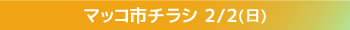 マッコ市チラシ 2/2(日)